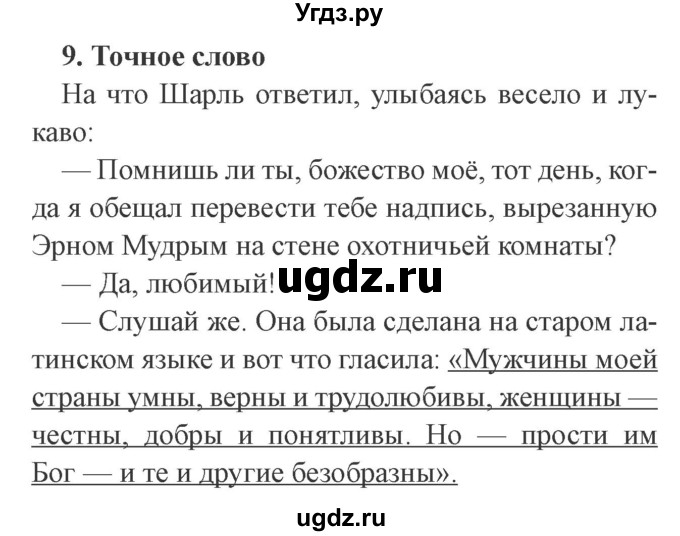 Угдз.ру

9. Точное слово

На что Шарль ответил, улыбаясь весело и лукаво:

— Помнишь ли ты, божество моё, тот день, когда я обещал перевести тебе надпись, вырезанную Эрном Мудрым на стене охотничьей комнаты?

— Да, любимый! ugdz.ru

— Слушай же. Она была сделана на старом латинском языке и вот что гласила: «Мужчины моей страны умны, верны и трудолюбивы, женщины — честны, добры и понятливы. Но — прости им Бог — и те и другие безобразны».

ugdz.ru